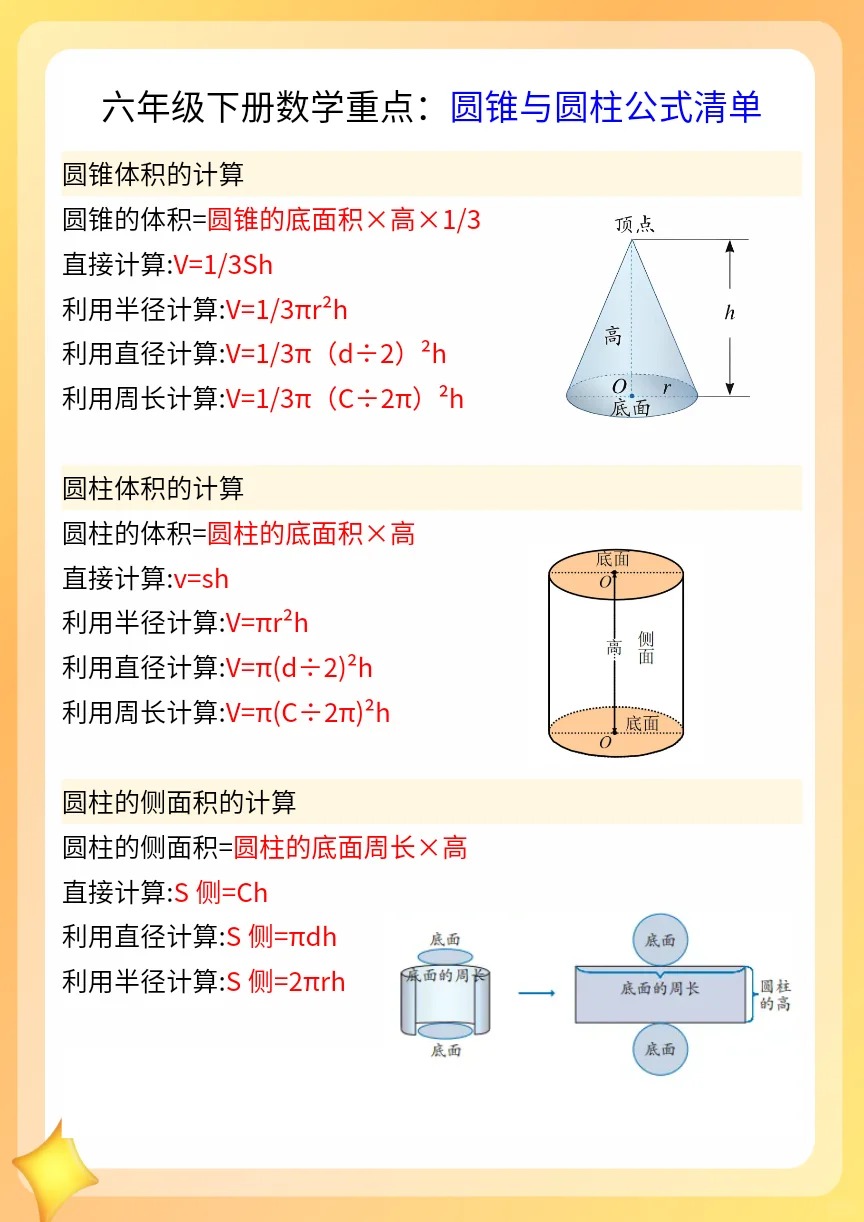 六年级下册数学重点：圆锥与圆柱公式清单

圆锥体积的计算

圆锥的体积=圆锥的底面积×高×1/3
直接计算:V=1/3Sh
利用半径计算:V=1/3πr²h
利用直径计算:V=1/3π（d÷2）²h
利用周长计算:V=1/3π（C÷2π）²h

顶点
$h$
高
$O$
$r$
底面

圆柱体积的计算

圆柱的体积=圆柱的底面积×高
直接计算:v=sh
利用半径计算:V=πr²h
利用直径计算:V=π(d÷2)²h
利用周长计算:V=π(C÷2π)²h

底面
$O$
高
侧面
底面
$O$

圆柱的侧面积的计算

圆柱的侧面积=圆柱的底面周长×高
直接计算:S 侧=Ch
利用直径计算:S 侧=πdh
利用半径计算:S 侧=2πrh

底面
底面的周长
底面
底面
底面的周长
圆柱的高
底面